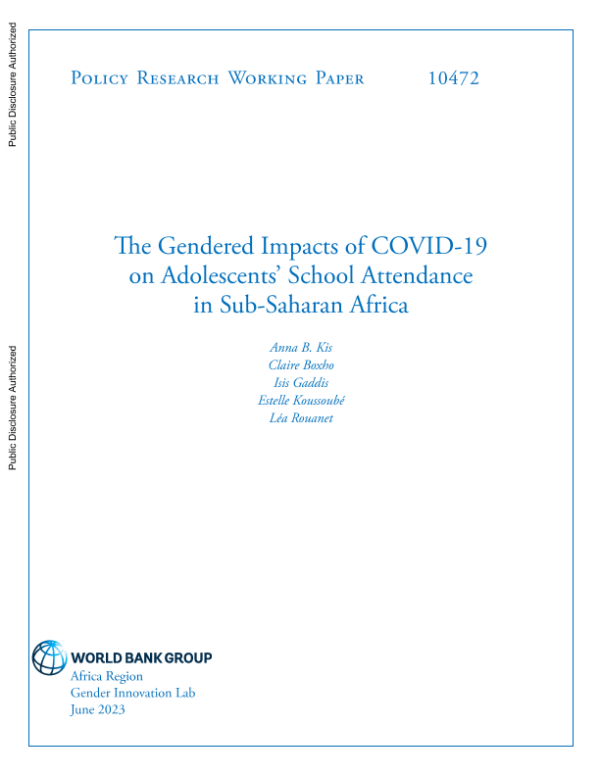 Public Disclosure Authorized

Public Disclosure Authorized

Policy Research Working Paper 10472

The Gendered Impacts of COVID-19 on Adolescents' School Attendance in Sub-Saharan Africa

Anna B. Kis
Claire Boxho
Isis Gaddis
Estelle Koussoubé
Léa Rouanet

WORLD BANK GROUP
Africa Region
Gender Innovation Lab
June 2023